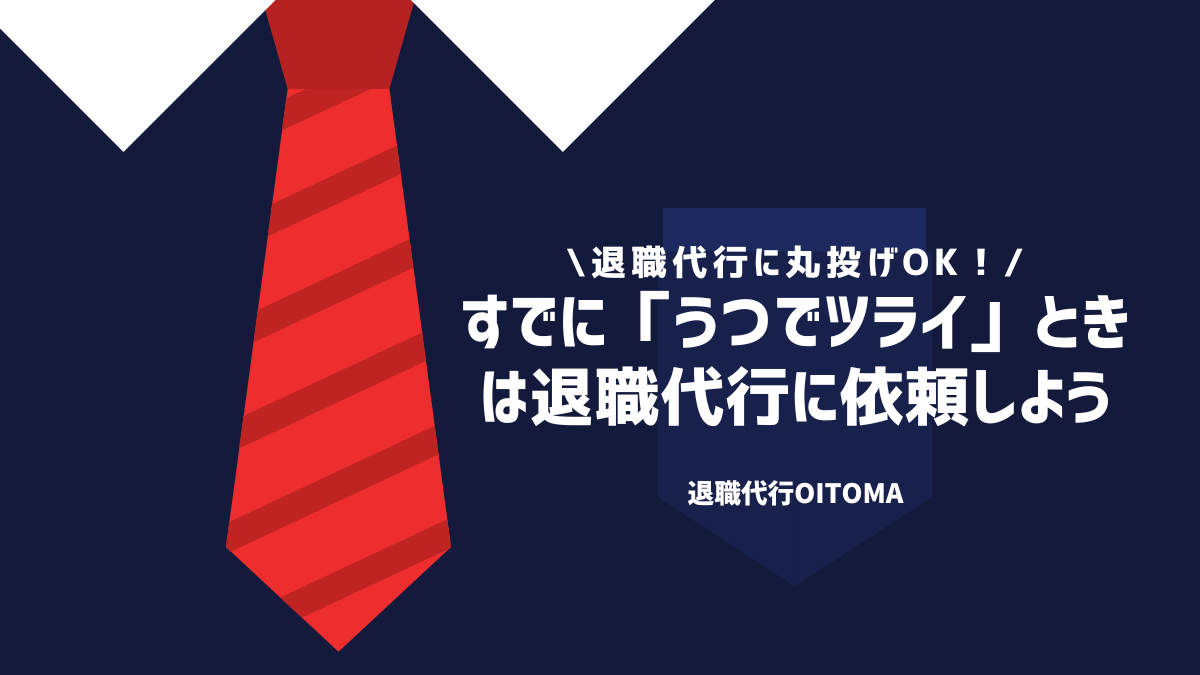 ＼退職代行に丸投げOK！/

すでに「うつでツライ」ときは退職代行に依頼しよう

退職代行OITOMA